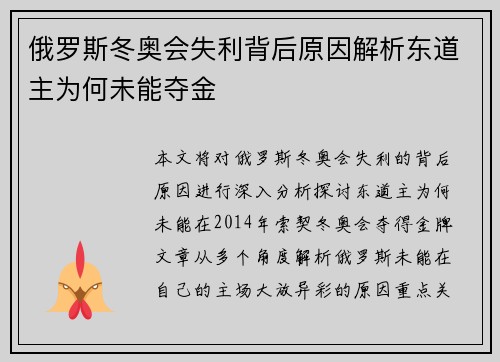 俄罗斯冬奥会失利背后原因解析东道主为何未能夺金

本文将对俄罗斯冬奥会失利的背后原因进行深入分析探讨东道主为何未能在2014年索契冬奥会夺得金牌文章从多个角度解析俄罗斯未能在自己的主场大放异彩的原因重点关